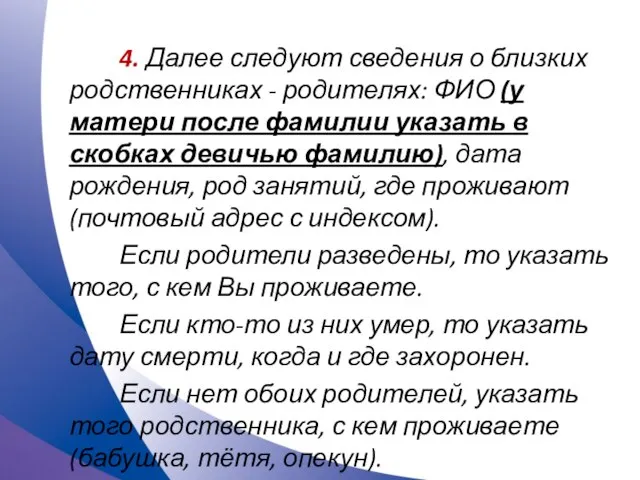 4. Далее следуют сведения о близких родственниках - родителях: ФИО (у матери после фамилии указать в скобках девичью фамилию), дата рождения, род занятий, где проживают (почтовый адрес с индексом).

Если родители разведены, то указать того, с кем Вы проживаете.

Если кто-то из них умер, то указать дату смерти, когда и где захоронен.

Если нет обоих родителей, указать того родственника, с кем проживаете (бабушка, тётя, опекун).